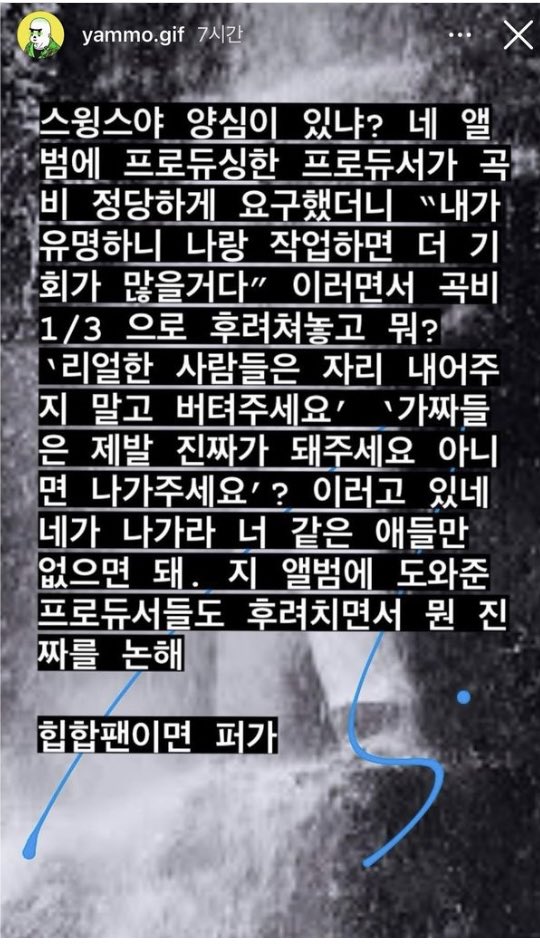 yammo.gif 7시간

스윙스야 양심이 있냐? 네 앨범에 프로듀싱한 프로듀서가 곡비 정당하게 요구했더니 "내가 유명하니 나랑 작업하면 더 기회가 많을거다" 이러면서 곡비 1/3 으로 후려쳐놓고 뭐? '리얼한 사람들은 자리 내어주지 말고 버텨주세요' '가짜들은 제발 진짜가 돼주세요 아니면 나가주세요'? 이러고 있네 네가 나가라 너 같은 애들만 없으면 돼. 지 앨범에 도와준 프로듀서들도 후려치면서 뭔 진짜를 논해

힙합팬이면 퍼가